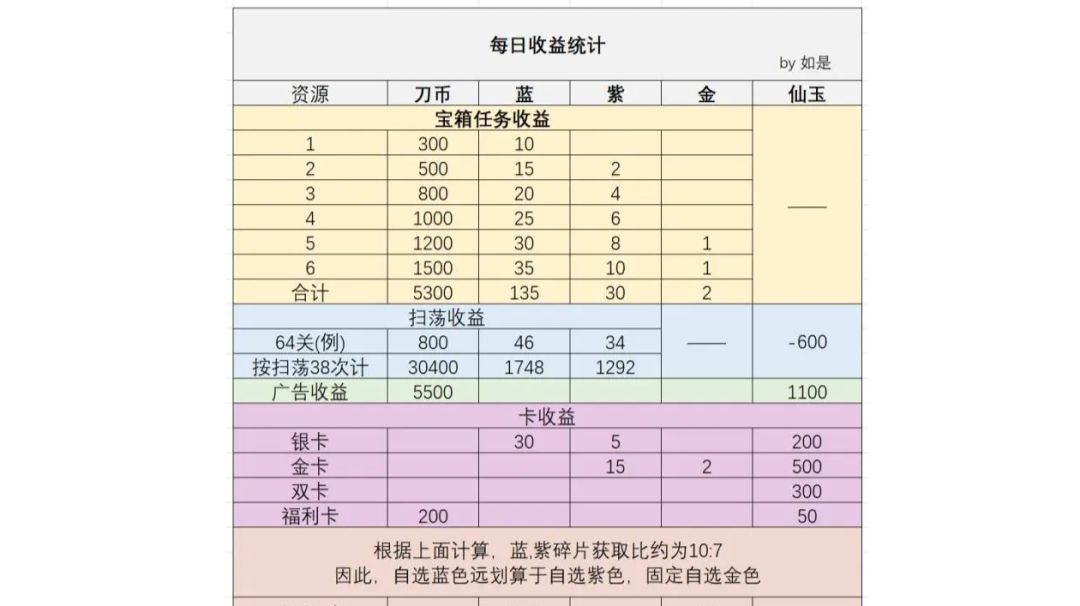 每日收益统计

by 如是

| 资源 | 刀币 | 蓝 | 紫 | 金 | 仙玉 |
|---|---|---|---|---|---|
| 宝箱任务收益 | | | | | —— |
| 1 | 300 | 10 | | | |
| 2 | 500 | 15 | 2 | | |
| 3 | 800 | 20 | 4 | | |
| 4 | 1000 | 25 | 6 | | |
| 5 | 1200 | 30 | 8 | 1 | |
| 6 | 1500 | 35 | 10 | 1 | |
| 合计 | 5300 | 135 | 30 | 2 | |
| 扫荡收益 | | | | —— | -600 |
| 64关(例) | 800 | 46 | 34 | | |
| 按扫荡38次计 | 30400 | 1748 | 1292 | | |
| 广告收益 | 5500 | | | | 1100 |
| 卡收益 | | | | | |
| 银卡 | | 30 | 5 | | 200 |
| 金卡 | | | 15 | 2 | 500 |
| 双卡 | | | | | 300 |
| 福利卡 | 200 | | | | 50 |

根据上面计算，蓝,紫碎片获取比约为10:7
因此，自选蓝色远划算于自选紫色，固定自选金色